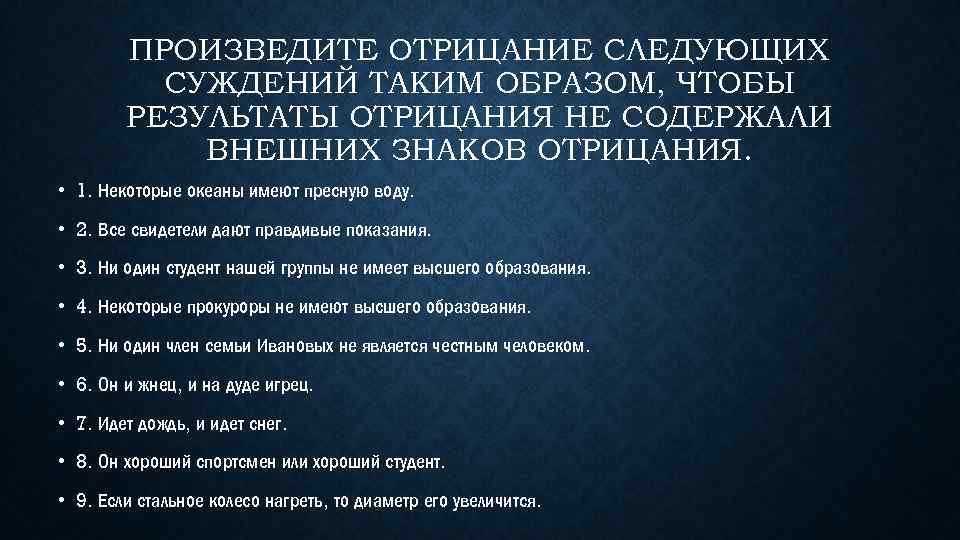 ПРОИЗВЕДИТЕ ОТРИЦАНИЕ СЛЕДУЮЩИХ СУЖДЕНИЙ ТАКИМ ОБРАЗОМ, ЧТОБЫ РЕЗУЛЬТАТЫ ОТРИЦАНИЯ НЕ СОДЕРЖАЛИ ВНЕШНИХ ЗНАКОВ ОТРИЦАНИЯ.

• 1. Некоторые океаны имеют пресную воду.

• 2. Все свидетели дают правдивые показания.

• 3. Ни один студент нашей группы не имеет высшего образования.

• 4. Некоторые прокуроры не имеют высшего образования.

• 5. Ни один член семьи Ивановых не является честным человеком.

• 6. Он и жнец, и на дуде игрец.

• 7. Идет дождь, и идет снег.

• 8. Он хороший спортсмен или хороший студент.

• 9. Если стальное колесо нагреть, то диаметр его увеличится.